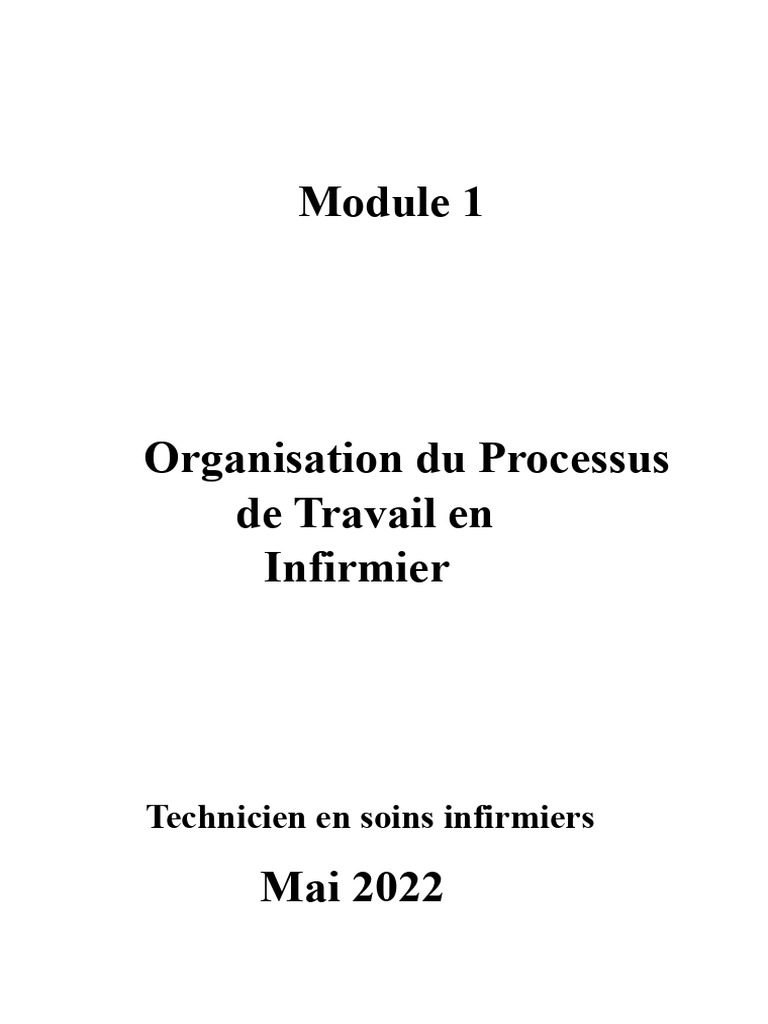 Module 1

Organisation du Processus de Travail en Infirmier

Technicien en soins infirmiers

Mai 2022